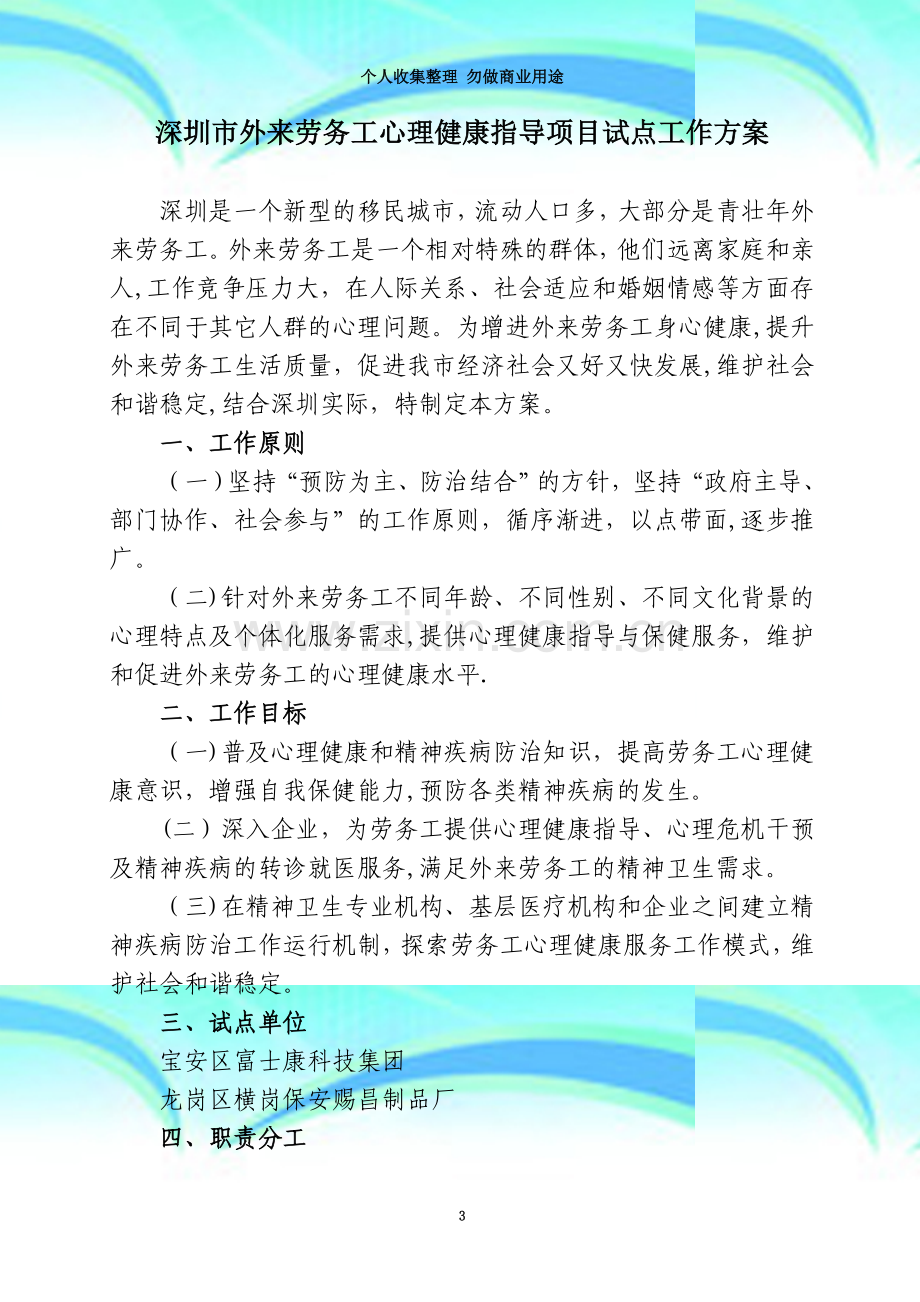 个人收集整理 勿做商业用途

深圳市外来劳务工心理健康指导项目试点工作方案

深圳是一个新型的移民城市，流动人口多，大部分是青壮年外来劳务工。外来劳务工是一个相对特殊的群体，他们远离家庭和亲人,工作竞争压力大，在人际关系、社会适应和婚姻情感等方面存在不同于其它人群的心理问题。为增进外来劳务工身心健康,提升外来劳务工生活质量，促进我市经济社会又好又快发展,维护社会和谐稳定,结合深圳实际，特制定本方案。

一、工作原则

（一）坚持“预防为主、防治结合”的方针，坚持“政府主导、部门协作、社会参与”的工作原则，循序渐进，以点带面,逐步推广。

（二）针对外来劳务工不同年龄、不同性别、不同文化背景的心理特点及个体化服务需求,提供心理健康指导与保健服务，维护和促进外来劳务工的心理健康水平.

二、工作目标

（一）普及心理健康和精神疾病防治知识，提高劳务工心理健康意识，增强自我保健能力,预防各类精神疾病的发生。

（二）深入企业，为劳务工提供心理健康指导、心理危机干预及精神疾病的转诊就医服务,满足外来劳务工的精神卫生需求。

（三）在精神卫生专业机构、基层医疗机构和企业之间建立精神疾病防治工作运行机制，探索劳务工心理健康服务工作模式，维护社会和谐稳定。

三、试点单位

宝安区富士康科技集团

龙岗区横岗保安赐昌制品厂

四、职责分工

3